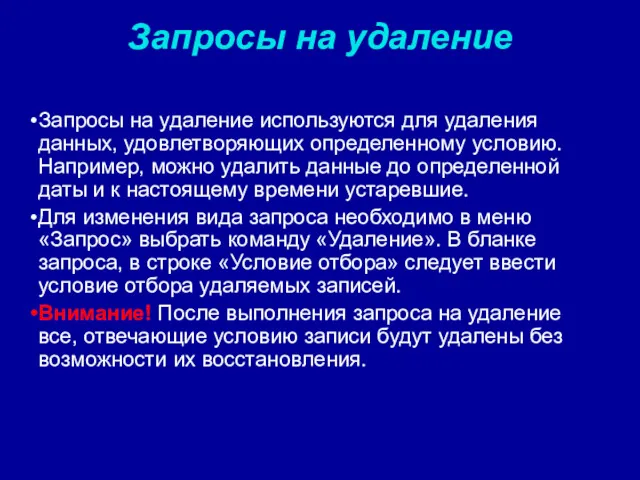 Запросы на удаление

•Запросы на удаление используются для удаления данных, удовлетворяющих определенному условию. Например, можно удалить данные до определенной даты и к настоящему времени устаревшие.

•Для изменения вида запроса необходимо в меню «Запрос» выбрать команду «Удаление». В бланке запроса, в строке «Условие отбора» следует ввести условие отбора удаляемых записей.

•Внимание! После выполнения запроса на удаление все, отвечающие условию записи будут удалены без возможности их восстановления.